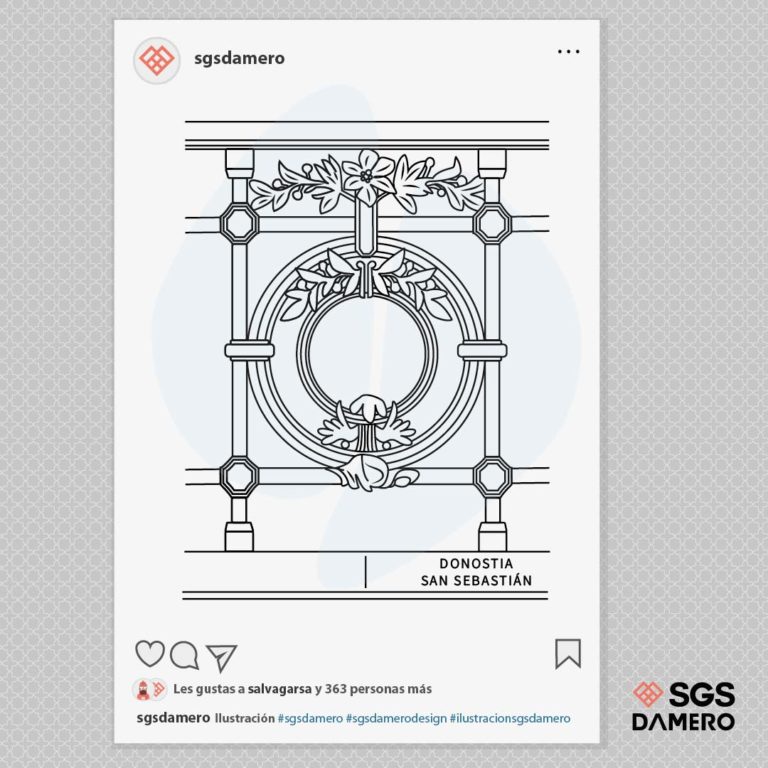 sgsdamero

DONOSTIA
SAN SEBASTIÁN

Les gustas a salvagarsa y 363 personas más

sgsdamero Ilustración #sgsdamero #sgsdamerodesign #ilustracionsgsdamero

SGS
DAMERO